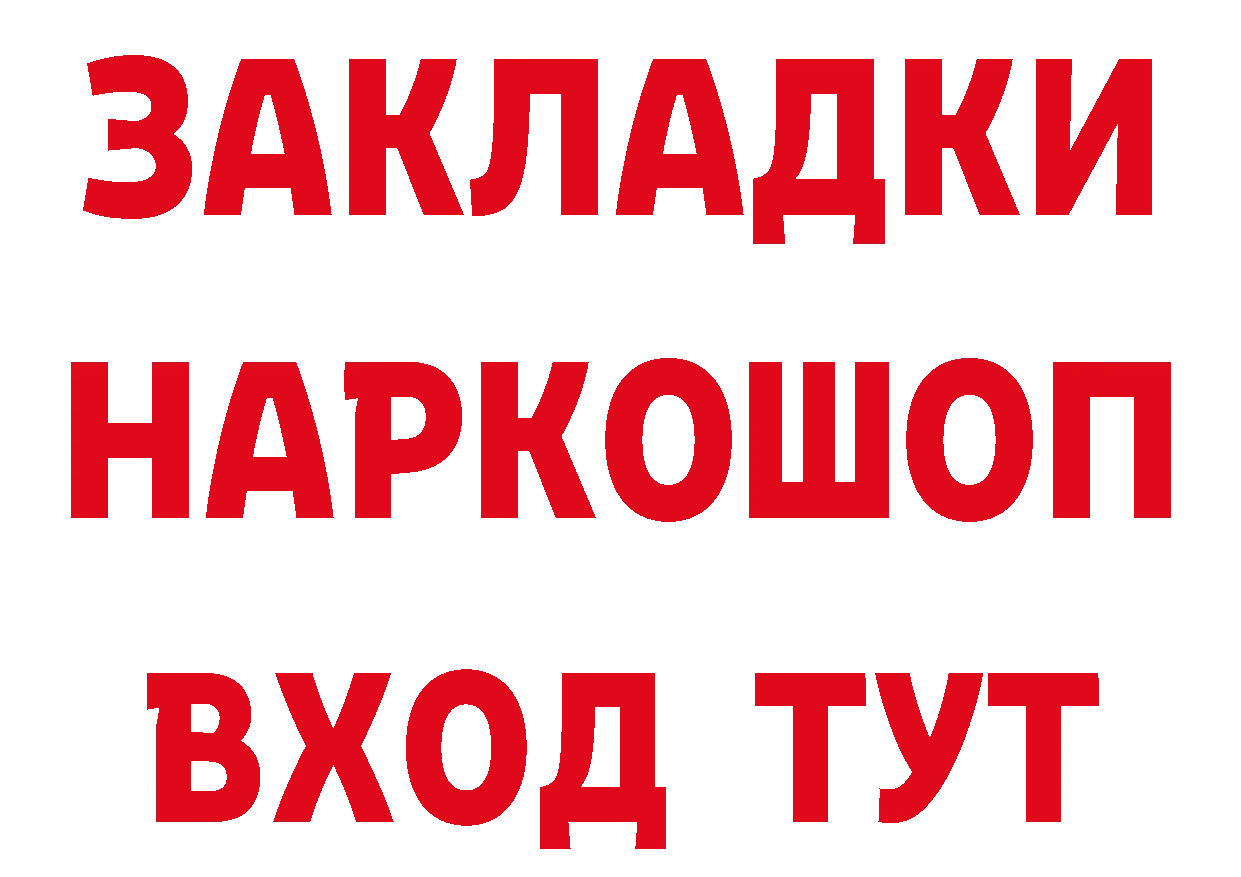 ЗАКЛАДКИ
НАРКОШОП
ВХОД ТУТ